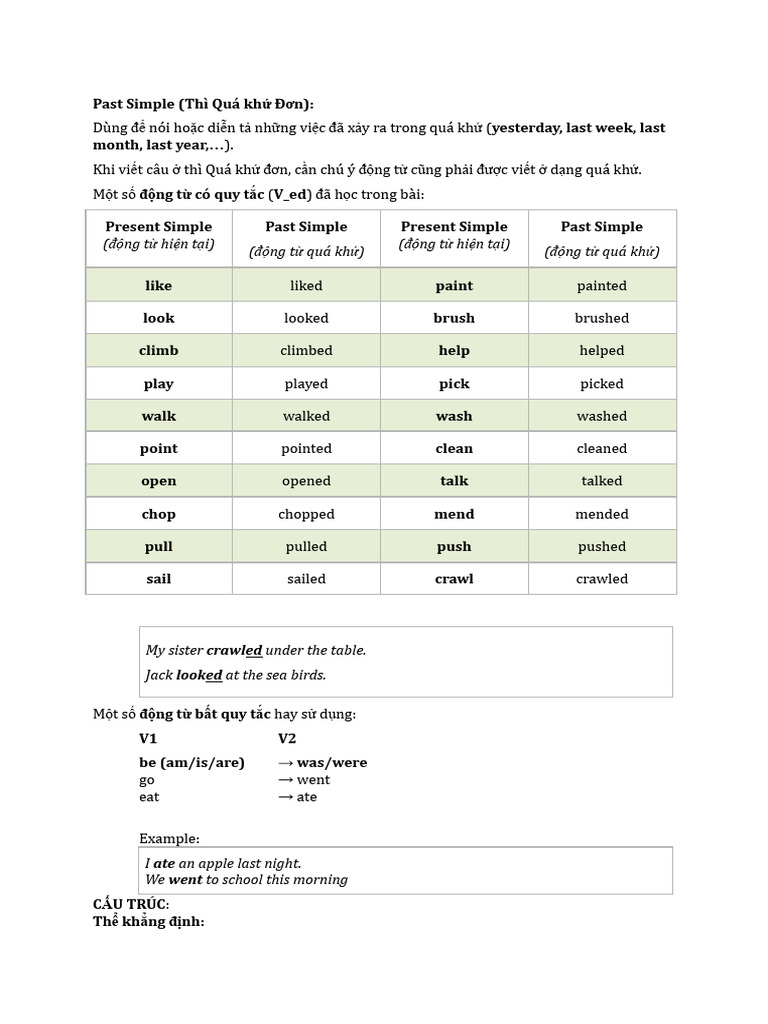 Past Simple (Thì Quá khứ Đơn):

Dùng để nói hoặc diễn tả những việc đã xảy ra trong quá khứ (yesterday, last week, last month, last year,...).

Khi viết câu ở thì Quá khứ đơn, cần chú ý động từ cũng phải được viết ở dạng quá khứ.

Một số động từ có quy tắc (V_ed) đã học trong bài:

| Present Simple (động từ hiện tại) | Past Simple (động từ quá khứ) | Present Simple (động từ hiện tại) | Past Simple (động từ quá khứ) |
|---|---|---|---|
| like | liked | paint | painted |
| look | looked | brush | brushed |
| climb | climbed | help | helped |
| play | played | pick | picked |
| walk | walked | wash | washed |
| point | pointed | clean | cleaned |
| open | opened | talk | talked |
| chop | chopped | mend | mended |
| pull | pulled | push | pushed |
| sail | sailed | crawl | crawled |

My sister crawled under the table.

Jack looked at the sea birds.

Một số động từ bất quy tắc hay sử dụng:

V1 V2

be (am/is/are) → was/were
go → went
eat → ate

Example:

I ate an apple last night.
We went to school this morning

CẤU TRÚC:
Thể khẳng định: